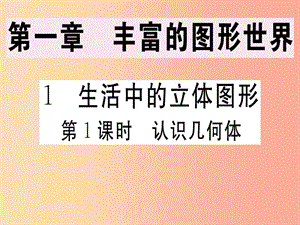 第一章　丰富的图形世界

1　生活中的立体图形

第1课时　认识几何体